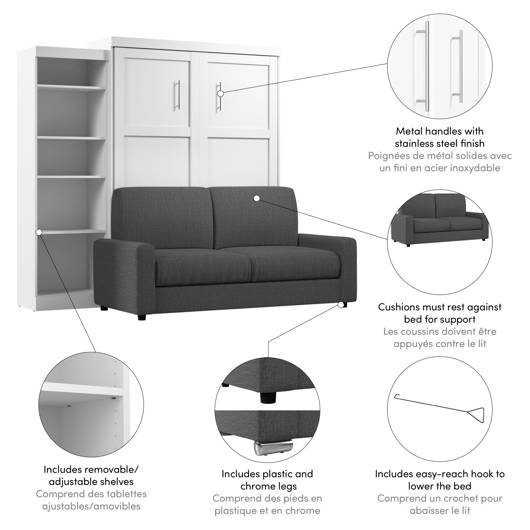 Metal handles with stainless steel finish
Poignées de métal solides avec un fini en acier inoxydable

Cushions must rest against bed for support
Les coussins doivent être appuyés contre le lit

Includes removable/ adjustable shelves
Comprend des tablettes ajustables/amovibles

Includes plastic and chrome legs
Comprend des pieds en plastique et en chrome

Includes easy-reach hook to lower the bed
Comprend un crochet pour abaisser le lit